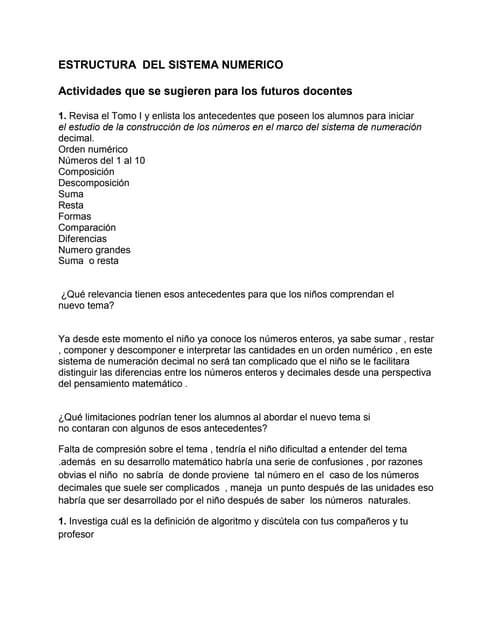 ESTRUCTURA DEL SISTEMA NUMERICO

Actividades que se sugieren para los futuros docentes

1. Revisa el Tomo I y enlista los antecedentes que poseen los alumnos para iniciar el estudio de la construcción de los números en el marco del sistema de numeración decimal.
Orden numérico
Números del 1 al 10
Composición
Descomposición
Suma
Resta
Formas
Comparación
Diferencias
Numero grandes
Suma o resta

¿Qué relevancia tienen esos antecedentes para que los niños comprendan el nuevo tema?

Ya desde este momento el niño ya conoce los números enteros, ya sabe sumar , restar , componer y descomponer e interpretar las cantidades en un orden numérico , en este sistema de numeración decimal no será tan complicado que el niño se le facilitara distinguir las diferencias entre los números enteros y decimales desde una perspectiva del pensamiento matemático .

¿Qué limitaciones podrían tener los alumnos al abordar el nuevo tema si no contaran con algunos de esos antecedentes?

Falta de compresión sobre el tema , tendría el niño dificultad a entender del tema .además en su desarrollo matemático habría una serie de confusiones , por razones obvias el niño no sabría de donde proviene tal número en el caso de los números decimales que suele ser complicados , maneja un punto después de las unidades eso habría que ser desarrollado por el niño después de saber los números naturales.

1. Investiga cuál es la definición de algoritmo y discútela con tus compañeros y tu profesor